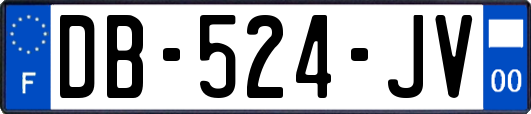 F
DB-524-JV
00